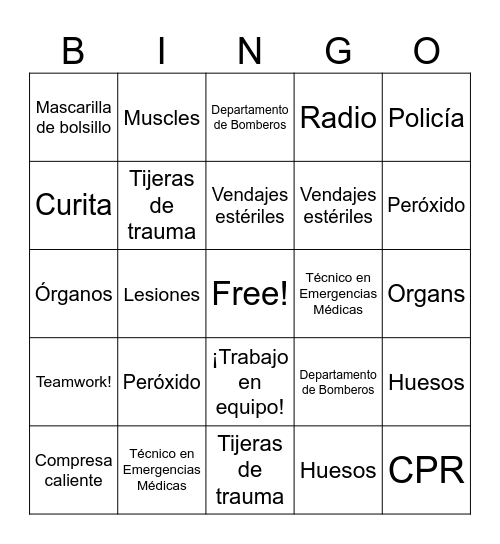 | B | I | N | G | O |
|---|---|---|---|---|
| Mascarilla de bolsillo | Muscles | Departamento de Bomberos | Radio | Policía |
| Curita | Tijeras de trauma | Vendajes estériles | Vendajes estériles | Peróxido |
| Órganos | Lesiones | Free! | Técnico en Emergencias Médicas | Organs |
| Teamwork! | Peróxido | ¡Trabajo en equipo! | Departamento de Bomberos | Huesos |
| Compresa caliente | Técnico en Emergencias Médicas | Tijeras de trauma | Huesos | CPR |